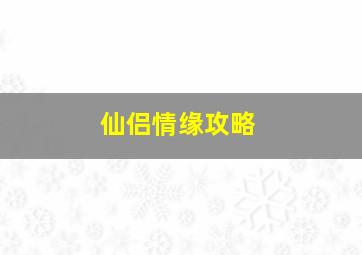 仙侣情缘攻略